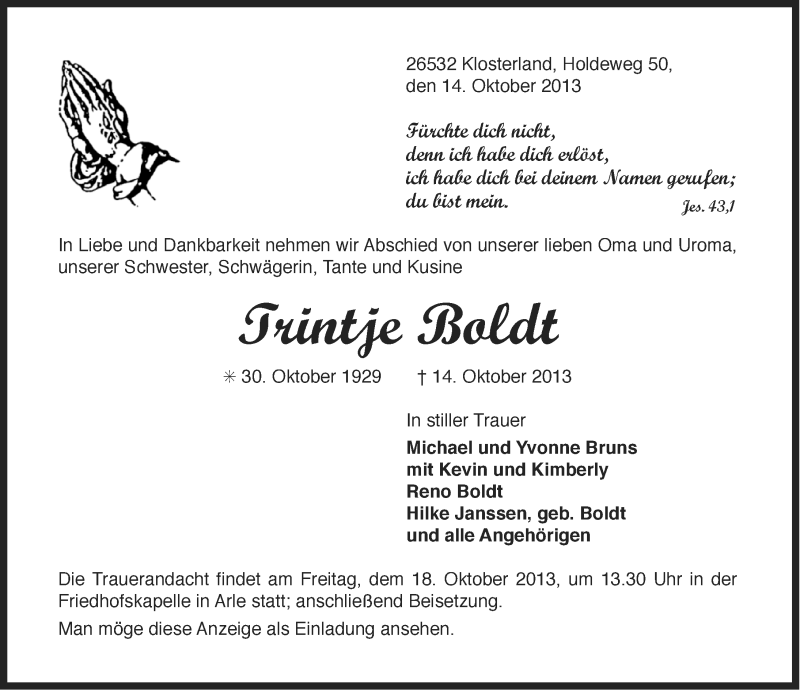 26532 Klosterland, Holdeweg 50,
den 14. Oktober 2013

Fürchte dich nicht,
denn ich habe dich erlöst,
ich habe dich bei deinem Namen gerufen;
du bist mein.
Jes. 43,1

In Liebe und Dankbarkeit nehmen wir Abschied von unserer lieben Oma und Uroma, unserer Schwester, Schwägerin, Tante und Kusine

Trintje Boldt

✳ 30. Oktober 1929 † 14. Oktober 2013

In stiller Trauer
Michael und Yvonne Bruns
mit Kevin und Kimberly
Reno Boldt
Hilke Janssen, geb. Boldt
und alle Angehörigen

Die Trauerandacht findet am Freitag, dem 18. Oktober 2013, um 13.30 Uhr in der Friedhofskapelle in Arle statt; anschließend Beisetzung.

Man möge diese Anzeige als Einladung ansehen.